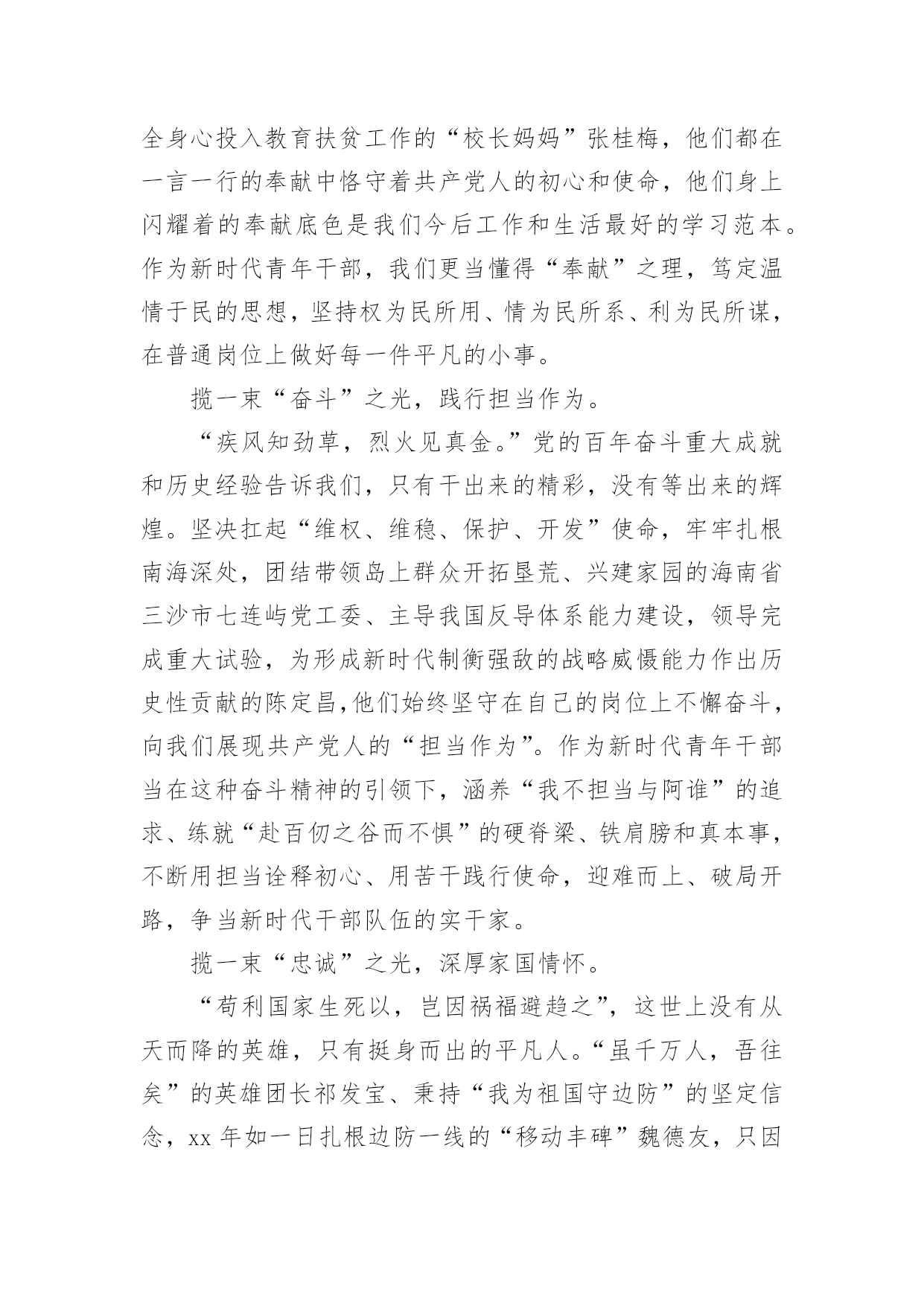 全身心投入教育扶贫工作的“校长妈妈”张桂梅，他们都在一言一行的奉献中恪守着共产党人的初心和使命，他们身上闪耀着的奉献底色是我们今后工作和生活最好的学习范本。作为新时代青年干部，我们更当懂得“奉献”之理，笃定温情于民的思想，坚持权为民所用、情为民所系、利为民所谋，在普通岗位上做好每一件平凡的小事。

揽一束“奋斗”之光，践行担当作为。

“疾风知劲草，烈火见真金。”党的百年奋斗重大成就和历史经验告诉我们，只有干出来的精彩，没有等出来的辉煌。坚决扛起“维权、维稳、保护、开发”使命，牢牢扎根南海深处，团结带领岛上群众开拓垦荒、兴建家园的海南省三沙市七连屿党工委、主导我国反导体系能力建设，领导完成重大试验，为形成新时代制衡强敌的战略威慑能力作出历史性贡献的陈定昌,他们始终坚守在自己的岗位上不懈奋斗，向我们展现共产党人的“担当作为”。作为新时代青年干部当在这种奋斗精神的引领下，涵养“我不担当与阿谁”的追求、练就“赴百仞之谷而不惧”的硬脊梁、铁肩膀和真本事，不断用担当诠释初心、用苦干践行使命，迎难而上、破局开路，争当新时代干部队伍的实干家。

揽一束“忠诚”之光，深厚家国情怀。

“苟利国家生死以，岂因祸福避趋之”，这世上没有从天而降的英雄，只有挺身而出的平凡人。“虽千万人，吾往矣”的英雄团长祁发宝、秉持“我为祖国守边防”的坚定信念，xx 年如一日扎根边防一线的“移动丰碑”魏德友，只因